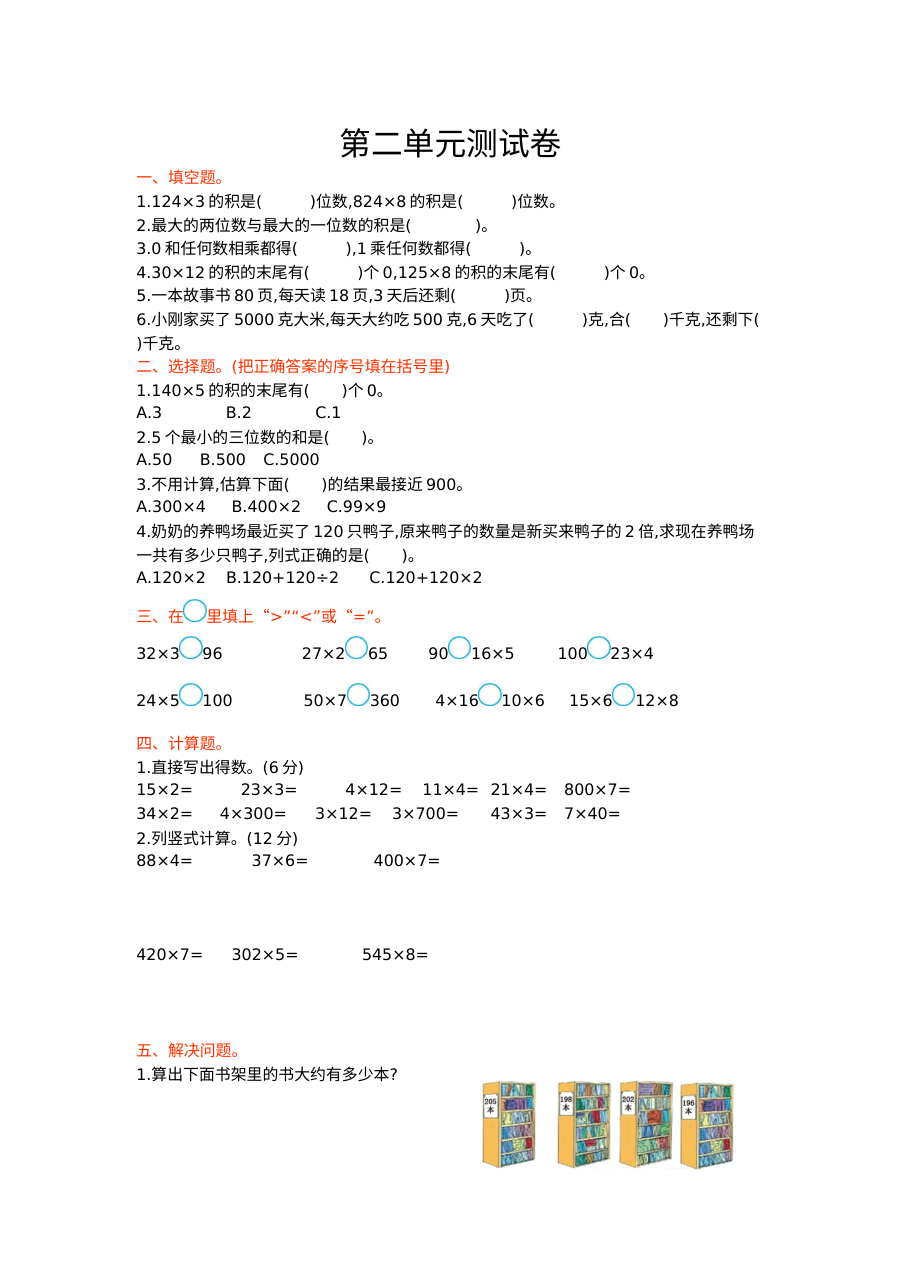 第二单元测试卷

一、填空题。

1.124×3的积是(    )位数,824×8的积是(    )位数。

2.最大的两位数与最大的一位数的积是(    )。

3.0和任何数相乘都得(    ),1乘任何数都得(    )。

4.30×12的积的末尾有(    )个0,125×8的积的末尾有(    )个0。

5.一本故事书80页,每天读18页,3天后还剩(    )页。

6.小刚家买了5000克大米,每天大约吃500克,6天吃了(    )克,合(    )千克,还剩下(    )千克。

二、选择题。(把正确答案的序号填在括号里)

1.140×5的积的末尾有(    )个0。

A.3 B.2 C.1

2.5个最小的三位数的和是(    )。

A.50 B.500 C.5000

3.不用计算,估算下面(    )的结果最接近900。

A.300×4 B.400×2 C.99×9

4.奶奶的养鸭场最近买了120只鸭子,原来鸭子的数量是新买来鸭子的2倍,求现在养鸭场一共有多少只鸭子,列式正确的是(    )。

A.120×2 B.120+120÷2 C.120+120×2

三、在○里填上“>”“<”或“=”。

32×3○96  27×2○65  90○16×5  100○23×4

24×5○100  50×7○360  4×16○10×6  15×6○12×8

四、计算题。

1.直接写出得数。(6分)

15×2=  23×3=  4×12=  11×4=  21×4=  800×7=

34×2=  4×300=  3×12=  3×700=  43×3=  7×40=

2.列竖式计算。(12分)

88×4=  37×6=  400×7=

420×7=  302×5=  545×8=

五、解决问题。

1.算出下面书架里的书大约有多少本?

205本
198本
202本
196本